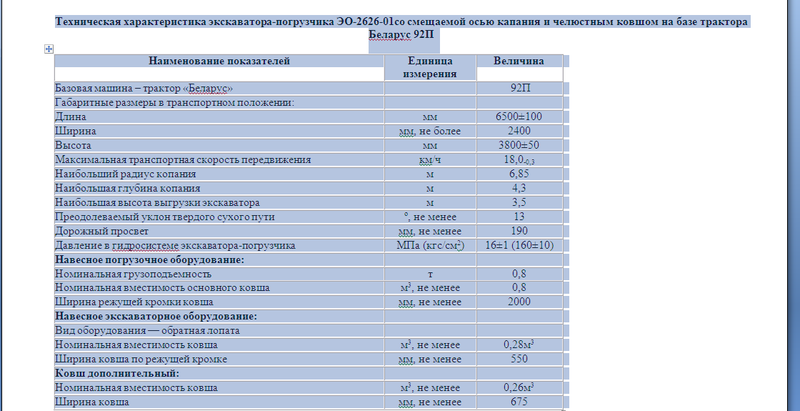 Техническая характеристика экскаватора-погрузчика ЭО-2626-01со смещаемой осью капания и челюстным ковшом на базе трактора Беларус 92П

| Наименование показателей | Единица измерения | Величина |
|---|---|---|
| Базовая машина – трактор «Беларус» | | 92П |
| Габаритные размеры в транспортном положении: | | |
| Длина | мм | 6500±100 |
| Ширина | мм, не более | 2400 |
| Высота | мм | 3800±50 |
| Максимальная транспортная скорость передвижения | км/ч | $18,0_{-0,3}$ |
| Наибольший радиус копания | м | 6,85 |
| Наибольшая глубина копания | м | 4,3 |
| Наибольшая высота выгрузки экскаватора | м | 3,5 |
| Преодолеваемый уклон твердого сухого пути | °, не менее | 13 |
| Дорожный просвет | мм, не менее | 190 |
| Давление в гидросистеме экскаватора-погрузчика | МПа (кгс/см$^2$) | 16±1 (160±10) |
| **Навесное погрузочное оборудование:** | | |
| Номинальная грузоподъемность | т | 0,8 |
| Номинальная вместимость основного ковша | м$^3$, не менее | 0,8 |
| Ширина режущей кромки ковша | мм, не менее | 2000 |
| **Навесное экскаваторное оборудование:** | | |
| Вид оборудования — обратная лопата | | |
| Номинальная вместимость ковша | м$^3$, не менее | 0,28м$^3$ |
| Ширина ковша по режущей кромке | мм, не менее | 550 |
| **Ковш дополнительный:** | | |
| Номинальная вместимость ковша | м$^3$, не менее | 0,26м$^3$ |
| Ширина ковша | мм, не менее | 675 |